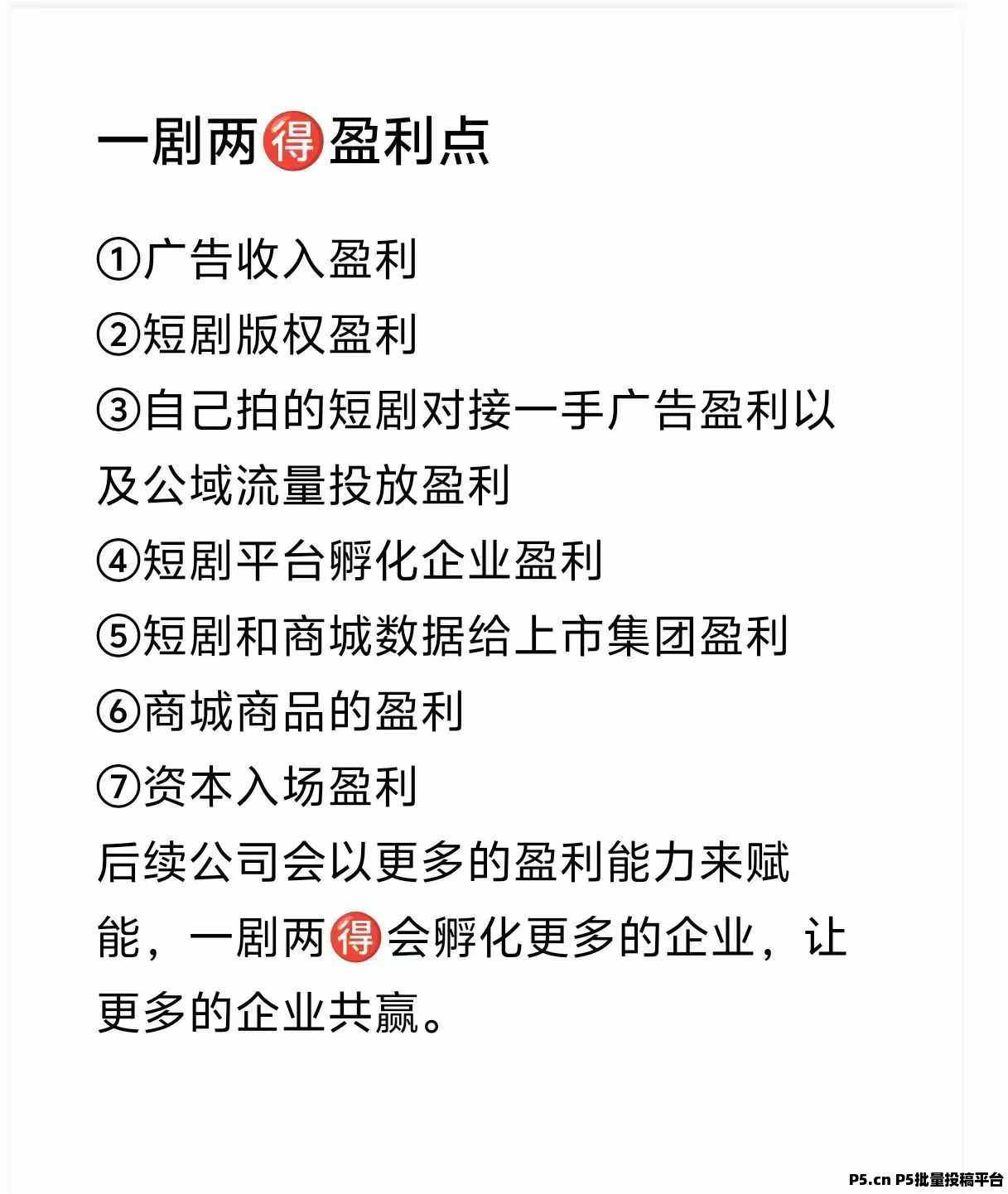 一剧两得盈利点

①广告收入盈利
②短剧版权盈利
③自己拍的短剧对接一手广告盈利以及公域流量投放盈利
④短剧平台孵化企业盈利
⑤短剧和商城数据给上市集团盈利
⑥商城商品的盈利
⑦资本入场盈利
后续公司会以更多的盈利能力来赋能，一剧两得会孵化更多的企业，让更多的企业共赢。

P5.cn P5批量投稿平台